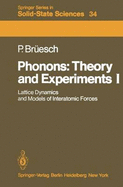 Springer Series in
Solid-State Sciences 34

P. Brüesch

Phonons: Theory and Experiments I

Lattice Dynamics and Models of Interatomic Forces

Springer-Verlag Berlin Heidelberg New York